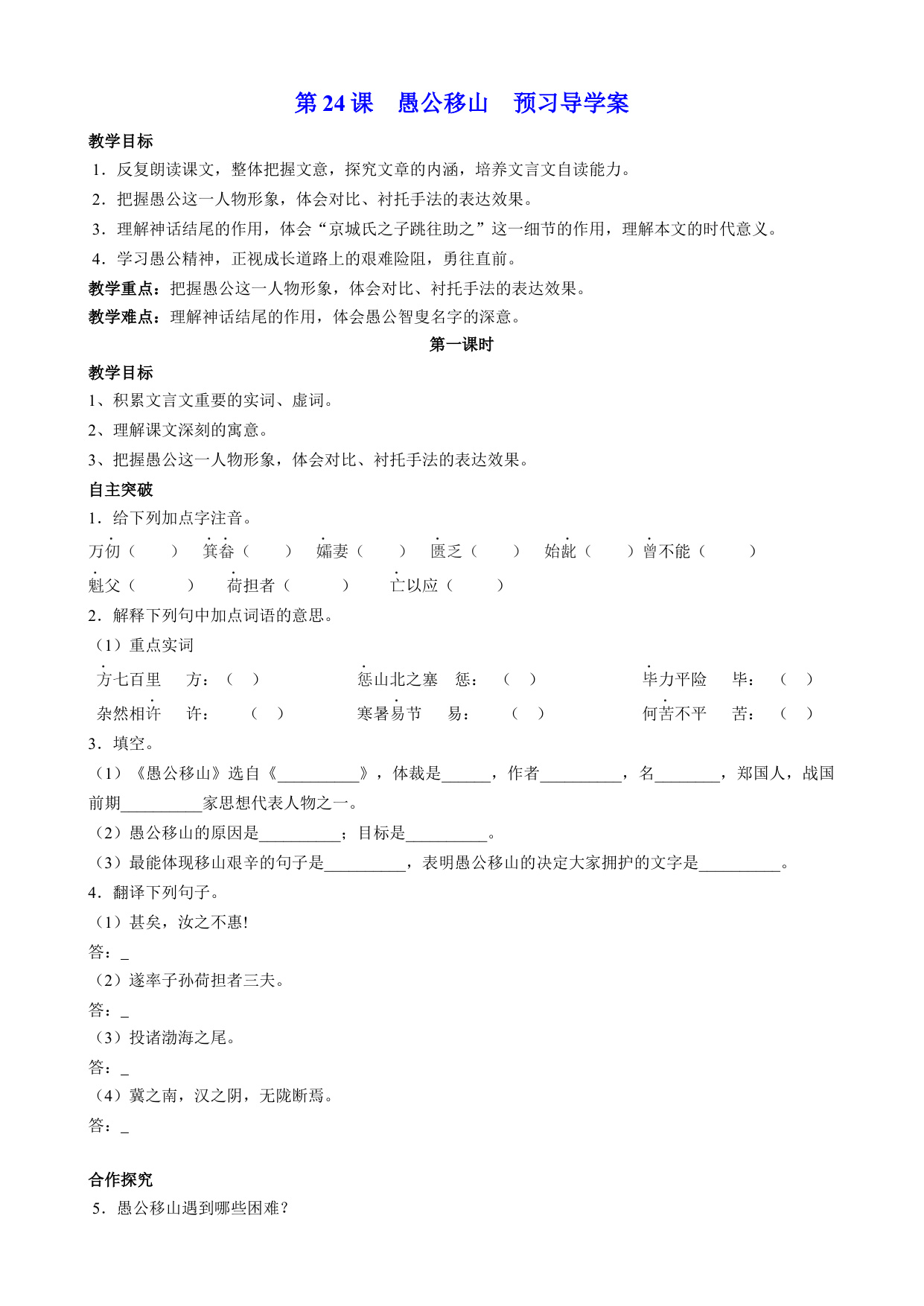 第 24 课　愚公移山　预习导学案

教学目标

1．反复朗读课文，整体把握文意，探究文章的内涵，培养文言文自读能力。

2．把握愚公这一人物形象，体会对比、衬托手法的表达效果。

3．理解神话结尾的作用，体会“京城氏之子跳往助之”这一细节的作用，理解本文的时代意义。

4．学习愚公精神，正视成长道路上的艰难险阻，勇往直前。

教学重点：把握愚公这一人物形象，体会对比、衬托手法的表达效果。

教学难点：理解神话结尾的作用，体会愚公智叟名字的深意。

第一课时

教学目标

1、积累文言文重要的实词、虚词。

2、理解课文深刻的寓意。

3、把握愚公这一人物形象，体会对比、衬托手法的表达效果。

自主突破

1．给下列加点字注音。

万仞（　　）　箕畚（　　）　孀妻（　　）　匮乏（　　）　始龀（　　）曾不能（　　）

魁父（　　）　荷担者（　　）　亡以应（　　）

2．解释下列句中加点词语的意思。

（1）重点实词

方七百里　方：（　）　惩山北之塞　惩：（　）　毕力平险　毕：（　）

杂然相许　许：（　）　寒暑易节　易：（　）　何苦不平　苦：（　）

3．填空。

（1）《愚公移山》选自《__________》，体裁是______，作者__________，名________，郑国人，战国前期__________家思想代表人物之一。

（2）愚公移山的原因是__________；目标是__________。

（3）最能体现移山艰辛的句子是__________，表明愚公移山的决定大家拥护的文字是__________。

4．翻译下列句子。

（1）甚矣，汝之不惠!

答：_

（2）遂率子孙荷担者三夫。

答：_

（3）投诸渤海之尾。

答：_

（4）冀之南，汉之阴，无陇断焉。

答：_

合作探究

5．愚公移山遇到哪些困难？